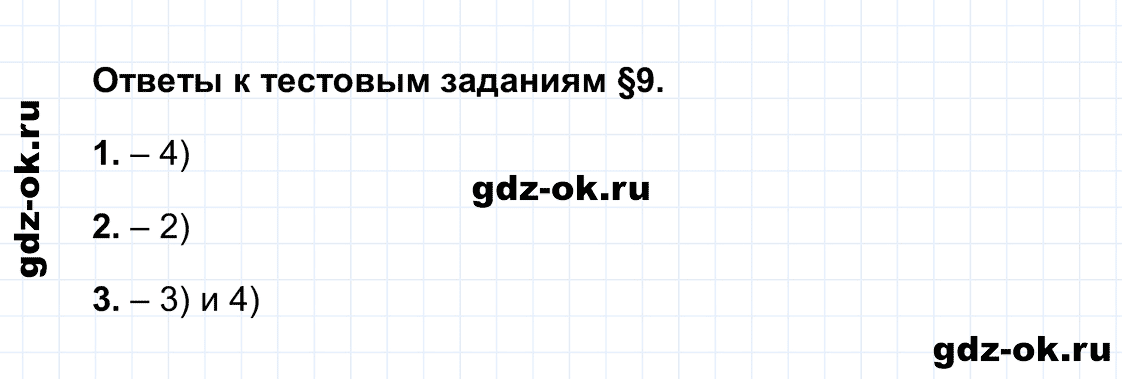 gdz-ok.ru

Ответы к тестовым заданиям §9.

1. – 4)

gdz-ok.ru

2. – 2)

3. – 3) и 4)

gdz-ok.ru